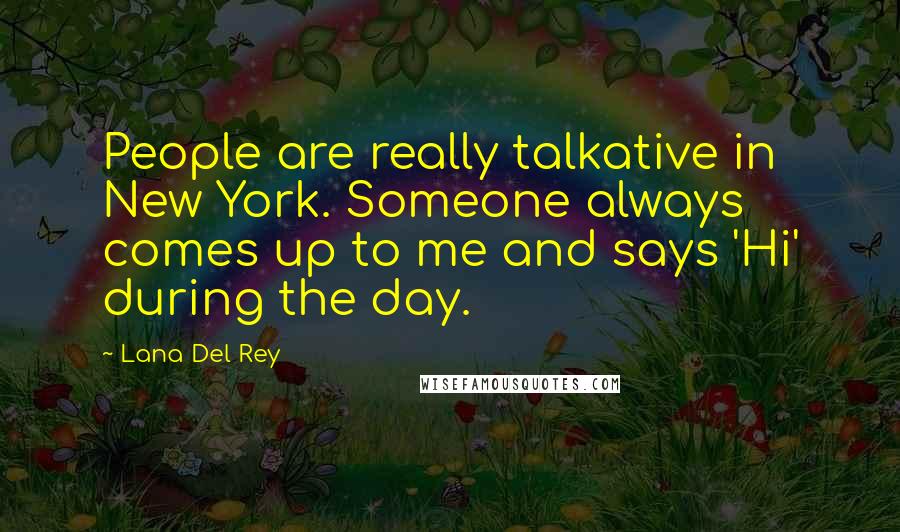 People are really talkative in New York. Someone always comes up to me and says 'Hi' during the day.

~ Lana Del Rey

WISEFAMOUSQUOTES.COM